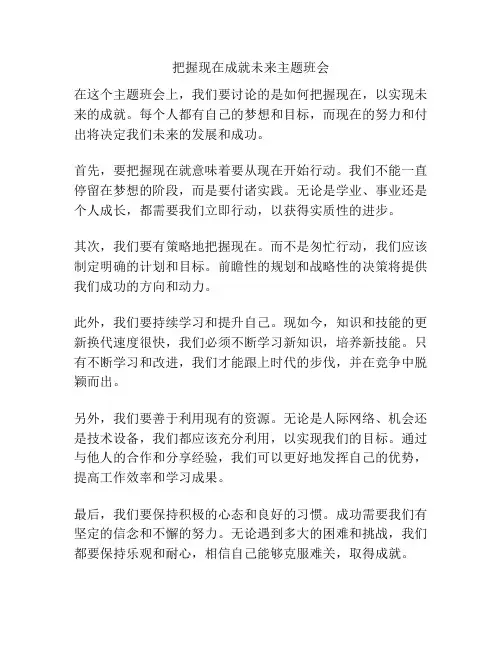 把握现在成就未来主题班会

在这个主题班会上，我们要讨论的是如何把握现在，以实现未来的成就。每个人都有自己的梦想和目标，而现在的努力和付出将决定我们未来的发展和成功。

首先，要把握现在就意味着要从现在开始行动。我们不能一直停留在梦想的阶段，而是要付诸实践。无论是学业、事业还是个人成长，都需要我们立即行动，以获得实质性的进步。

其次，我们要有策略地把握现在。而不是匆忙行动，我们应该制定明确的计划和目标。前瞻性的规划和战略性的决策将提供我们成功的方向和动力。

此外，我们要持续学习和提升自己。现如今，知识和技能的更新换代速度很快，我们必须不断学习新知识，培养新技能。只有不断学习和改进，我们才能跟上时代的步伐，并在竞争中脱颖而出。

另外，我们要善于利用现有的资源。无论是人际网络、机会还是技术设备，我们都应该充分利用，以实现我们的目标。通过与他人的合作和分享经验，我们可以更好地发挥自己的优势，提高工作效率和学习成果。

最后，我们要保持积极的心态和良好的习惯。成功需要我们有坚定的信念和不懈的努力。无论遇到多大的困难和挑战，我们都要保持乐观和耐心，相信自己能够克服难关，取得成就。